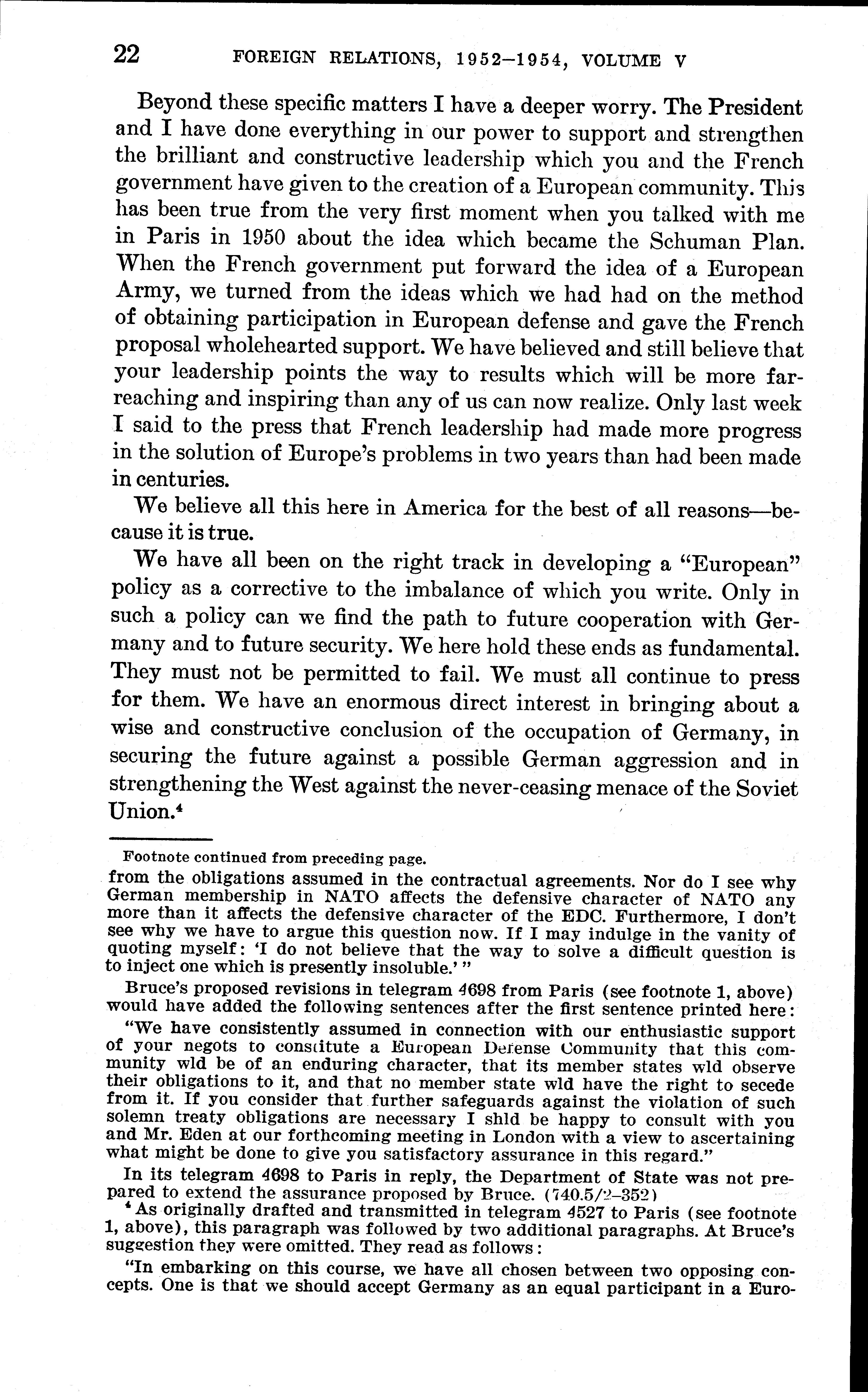 22 FOREIGN RELATIONS, 1952–1954, VOLUME V

Beyond these specific matters I have a deeper worry. The President and I have done everything in our power to support and strengthen the brilliant and constructive leadership which you and the French government have given to the creation of a European community. This has been true from the very first moment when you talked with me in Paris in 1950 about the idea which became the Schuman Plan. When the French government put forward the idea of a European Army, we turned from the ideas which we had had on the method of obtaining participation in European defense and gave the French proposal wholehearted support. We have believed and still believe that your leadership points the way to results which will be more far-reaching and inspiring than any of us can now realize. Only last week I said to the press that French leadership had made more progress in the solution of Europe's problems in two years than had been made in centuries.

We believe all this here in America for the best of all reasons—because it is true.

We have all been on the right track in developing a "European" policy as a corrective to the imbalance of which you write. Only in such a policy can we find the path to future cooperation with Germany and to future security. We here hold these ends as fundamental. They must not be permitted to fail. We must all continue to press for them. We have an enormous direct interest in bringing about a wise and constructive conclusion of the occupation of Germany, in securing the future against a possible German aggression and in strengthening the West against the never-ceasing menace of the Soviet Union.$^4$

Footnote continued from preceding page.
from the obligations assumed in the contractual agreements. Nor do I see why German membership in NATO affects the defensive character of NATO any more than it affects the defensive character of the EDC. Furthermore, I don't see why we have to argue this question now. If I may indulge in the vanity of quoting myself: 'I do not believe that the way to solve a difficult question is to inject one which is presently insoluble.' "

Bruce's proposed revisions in telegram 4698 from Paris (see footnote 1, above) would have added the following sentences after the first sentence printed here:

"We have consistently assumed in connection with our enthusiastic support of your negots to constitute a European Defense Community that this community wld be of an enduring character, that its member states wld observe their obligations to it, and that no member state wld have the right to secede from it. If you consider that further safeguards against the violation of such solemn treaty obligations are necessary I shld be happy to consult with you and Mr. Eden at our forthcoming meeting in London with a view to ascertaining what might be done to give you satisfactory assurance in this regard."

In its telegram 4698 to Paris in reply, the Department of State was not prepared to extend the assurance proposed by Bruce. (740.5/2–352)

$^4$ As originally drafted and transmitted in telegram 4527 to Paris (see footnote 1, above), this paragraph was followed by two additional paragraphs. At Bruce's suggestion they were omitted. They read as follows:

"In embarking on this course, we have all chosen between two opposing concepts. One is that we should accept Germany as an equal participant in a Euro-